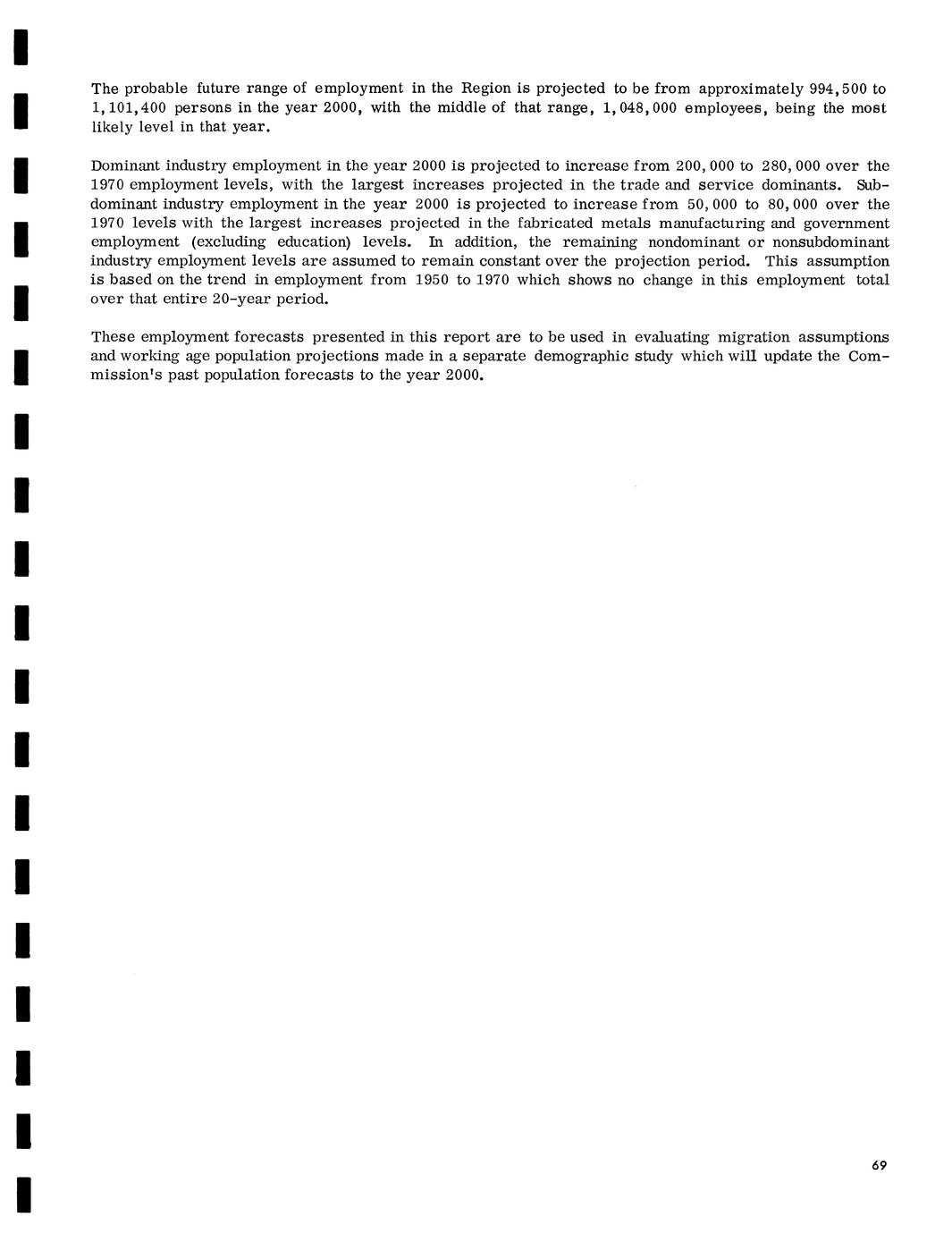 The probable future range of employment in the Region is projected to be from approximately 994,500 to 1,101,400 persons in the year 2000, with the middle of that range, 1,048,000 employees, being the most likely level in that year.

Dominant industry employment in the year 2000 is projected to increase from 200,000 to 280,000 over the 1970 employment levels, with the largest increases projected in the trade and service dominants. Subdominant industry employment in the year 2000 is projected to increase from 50,000 to 80,000 over the 1970 levels with the largest increases projected in the fabricated metals manufacturing and government employment (excluding education) levels. In addition, the remaining nondominant or nonsubdominant industry employment levels are assumed to remain constant over the projection period. This assumption is based on the trend in employment from 1950 to 1970 which shows no change in this employment total over that entire 20-year period.

These employment forecasts presented in this report are to be used in evaluating migration assumptions and working age population projections made in a separate demographic study which will update the Commission's past population forecasts to the year 2000.

69